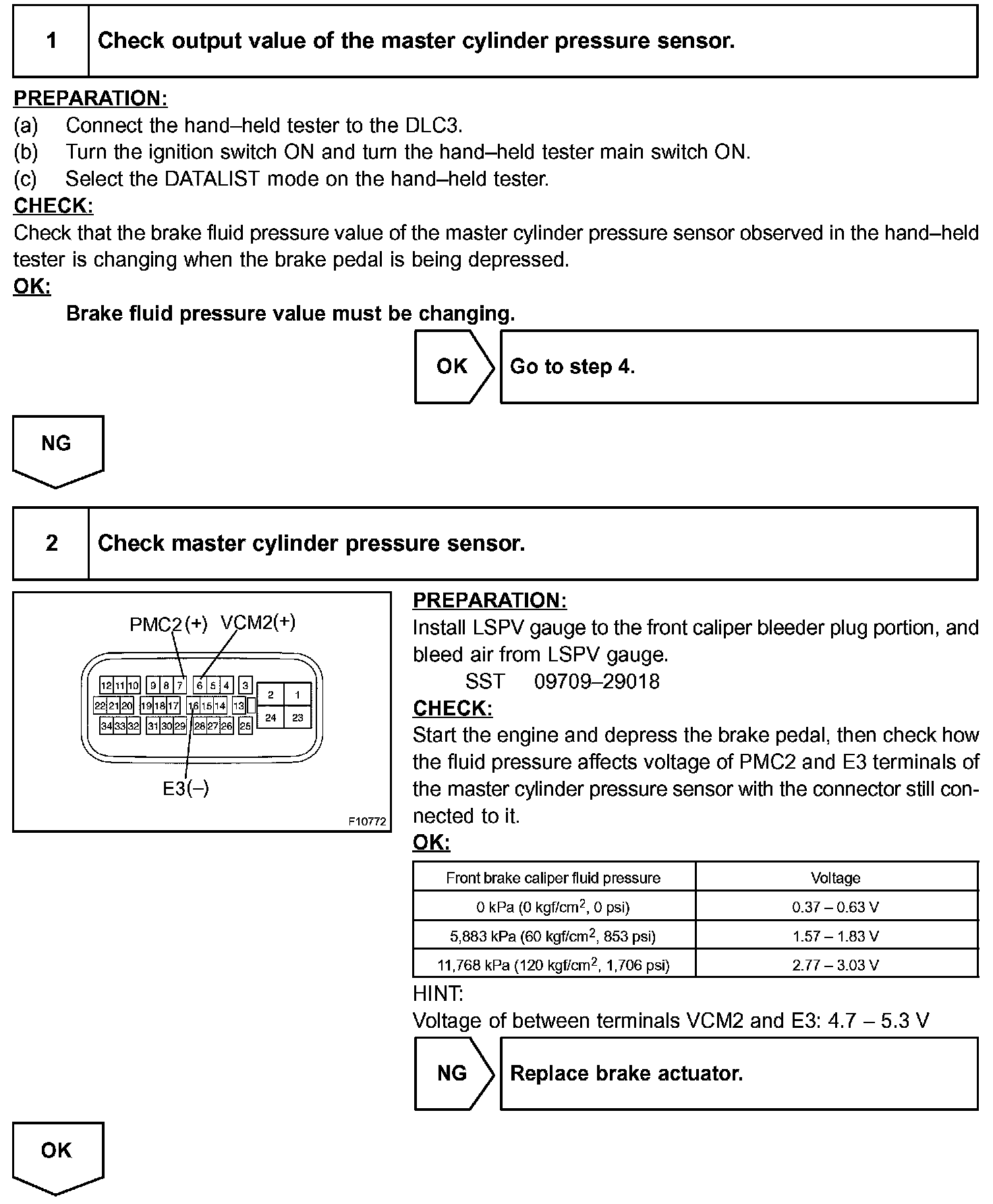 1 Check output value of the master cylinder pressure sensor.

PREPARATION:
(a) Connect the hand–held tester to the DLC3.
(b) Turn the ignition switch ON and turn the hand–held tester main switch ON.
(c) Select the DATALIST mode on the hand–held tester.
CHECK:
Check that the brake fluid pressure value of the master cylinder pressure sensor observed in the hand–held tester is changing when the brake pedal is being depressed.
OK:
Brake fluid pressure value must be changing.

OK Go to step 4.

NG

2 Check master cylinder pressure sensor.

PMC2(+) VCM2(+)
12 11 10 9 8 7 6 5 4 3 2 1
22 21 20 19 18 17 16 15 14 13 24 23
34 33 32 31 30 29 28 27 26 25
E3(–)
F10772

PREPARATION:
Install LSPV gauge to the front caliper bleeder plug portion, and bleed air from LSPV gauge.
SST 09709–29018
CHECK:
Start the engine and depress the brake pedal, then check how the fluid pressure affects voltage of PMC2 and E3 terminals of the master cylinder pressure sensor with the connector still connected to it.
OK:

| Front brake caliper fluid pressure | Voltage |
|---|---|
| 0 kPa (0 kgf/cm$^2$, 0 psi) | 0.37 – 0.63 V |
| 5,883 kPa (60 kgf/cm$^2$, 853 psi) | 1.57 – 1.83 V |
| 11,768 kPa (120 kgf/cm$^2$, 1,706 psi) | 2.77 – 3.03 V |

HINT:
Voltage of between terminals VCM2 and E3: 4.7 – 5.3 V

NG Replace brake actuator.

OK